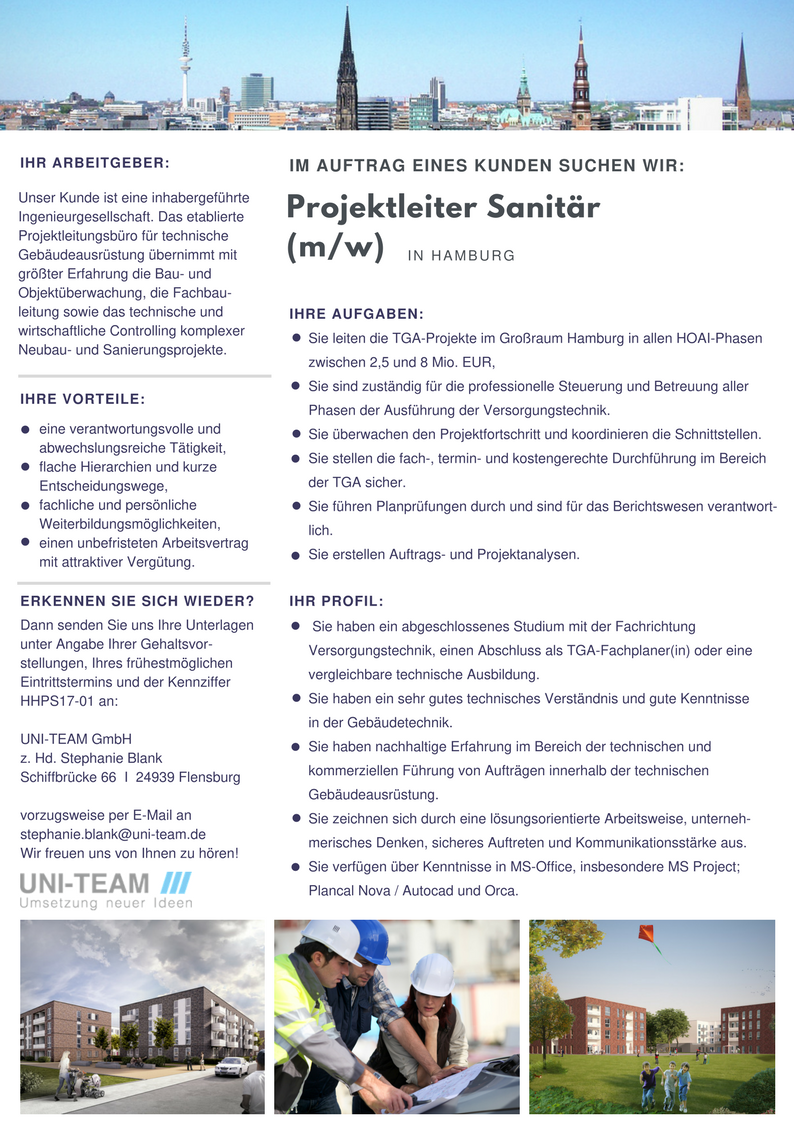 IHR ARBEITGEBER:

Unser Kunde ist eine inhabergeführte Ingenieurgesellschaft. Das etablierte Projektleitungsbüro für technische Gebäudeausrüstung übernimmt mit größter Erfahrung die Bau- und Objektüberwachung, die Fachbauleitung sowie das technische und wirtschaftliche Controlling komplexer Neubau- und Sanierungsprojekte.

IHRE VORTEILE:

- eine verantwortungsvolle und abwechslungsreiche Tätigkeit,
- flache Hierarchien und kurze Entscheidungswege,
- fachliche und persönliche Weiterbildungsmöglichkeiten,
- einen unbefristeten Arbeitsvertrag mit attraktiver Vergütung.

ERKENNEN SIE SICH WIEDER?

Dann senden Sie uns Ihre Unterlagen unter Angabe Ihrer Gehaltsvorstellungen, Ihres frühestmöglichen Eintrittstermins und der Kennziffer HHPS17-01 an:

UNI-TEAM GmbH
z. Hd. Stephanie Blank
Schiffbrücke 66 I 24939 Flensburg

vorzugsweise per E-Mail an
stephanie.blank@uni-team.de
Wir freuen uns von Ihnen zu hören!

UNI-TEAM
Umsetzung neuer Ideen

IM AUFTRAG EINES KUNDEN SUCHEN WIR:

Projektleiter Sanitär (m/w) IN HAMBURG

IHRE AUFGABEN:

- Sie leiten die TGA-Projekte im Großraum Hamburg in allen HOAI-Phasen zwischen 2,5 und 8 Mio. EUR,
- Sie sind zuständig für die professionelle Steuerung und Betreuung aller Phasen der Ausführung der Versorgungstechnik.
- Sie überwachen den Projektfortschritt und koordinieren die Schnittstellen.
- Sie stellen die fach-, termin- und kostengerechte Durchführung im Bereich der TGA sicher.
- Sie führen Planprüfungen durch und sind für das Berichtswesen verantwortlich.
- Sie erstellen Auftrags- und Projektanalysen.

IHR PROFIL:

- Sie haben ein abgeschlossenes Studium mit der Fachrichtung Versorgungstechnik, einen Abschluss als TGA-Fachplaner(in) oder eine vergleichbare technische Ausbildung.
- Sie haben ein sehr gutes technisches Verständnis und gute Kenntnisse in der Gebäudetechnik.
- Sie haben nachhaltige Erfahrung im Bereich der technischen und kommerziellen Führung von Aufträgen innerhalb der technischen Gebäudeausrüstung.
- Sie zeichnen sich durch eine lösungsorientierte Arbeitsweise, unternehmerisches Denken, sicheres Auftreten und Kommunikationsstärke aus.
- Sie verfügen über Kenntnisse in MS-Office, insbesondere MS Project; Plancal Nova / Autocad und Orca.